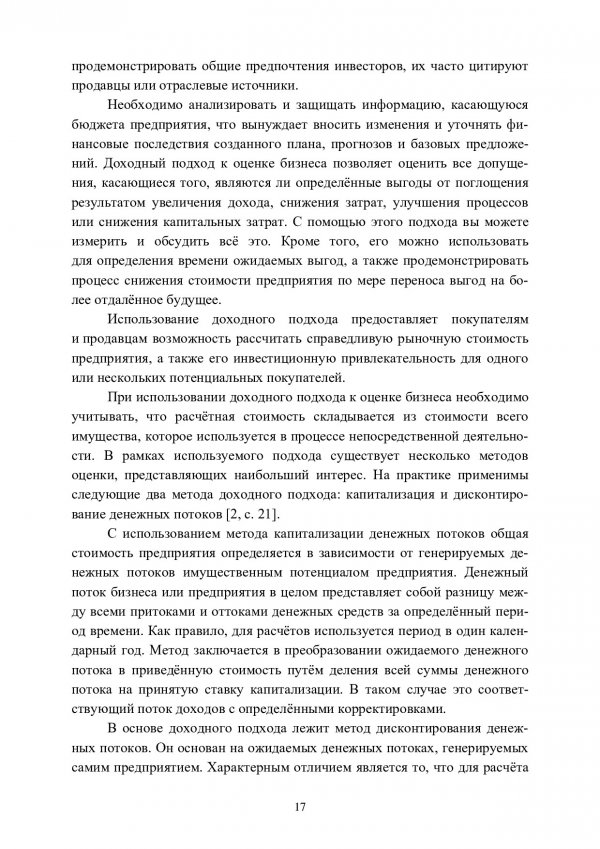 продемонстрировать общие предпочтения инвесторов, их часто цитируют продавцы или отраслевые источники.

Необходимо анализировать и защищать информацию, касающуюся бюджета предприятия, что вынуждает вносить изменения и уточнять финансовые последствия созданного плана, прогнозов и базовых предложений. Доходный подход к оценке бизнеса позволяет оценить все допущения, касающиеся того, являются ли определённые выгоды от поглощения результатом увеличения дохода, снижения затрат, улучшения процессов или снижения капитальных затрат. С помощью этого подхода вы можете измерить и обсудить всё это. Кроме того, его можно использовать для определения времени ожидаемых выгод, а также продемонстрировать процесс снижения стоимости предприятия по мере переноса выгод на более отдалённое будущее.

Использование доходного подхода предоставляет покупателям и продавцам возможность рассчитать справедливую рыночную стоимость предприятия, а также его инвестиционную привлекательность для одного или нескольких потенциальных покупателей.

При использовании доходного подхода к оценке бизнеса необходимо учитывать, что расчётная стоимость складывается из стоимости всего имущества, которое используется в процессе непосредственной деятельности. В рамках используемого подхода существует несколько методов оценки, представляющих наибольший интерес. На практике применимы следующие два метода доходного подхода: капитализация и дисконтирование денежных потоков [2, с. 21].

С использованием метода капитализации денежных потоков общая стоимость предприятия определяется в зависимости от генерируемых денежных потоков имущественным потенциалом предприятия. Денежный поток бизнеса или предприятия в целом представляет собой разницу между всеми притоками и оттоками денежных средств за определённый период времени. Как правило, для расчётов используется период в один календарный год. Метод заключается в преобразовании ожидаемого денежного потока в приведённую стоимость путём деления всей суммы денежного потока на принятую ставку капитализации. В таком случае это соответствующий поток доходов с определёнными корректировками.

В основе доходного подхода лежит метод дисконтирования денежных потоков. Он основан на ожидаемых денежных потоках, генерируемых самим предприятием. Характерным отличием является то, что для расчёта

17